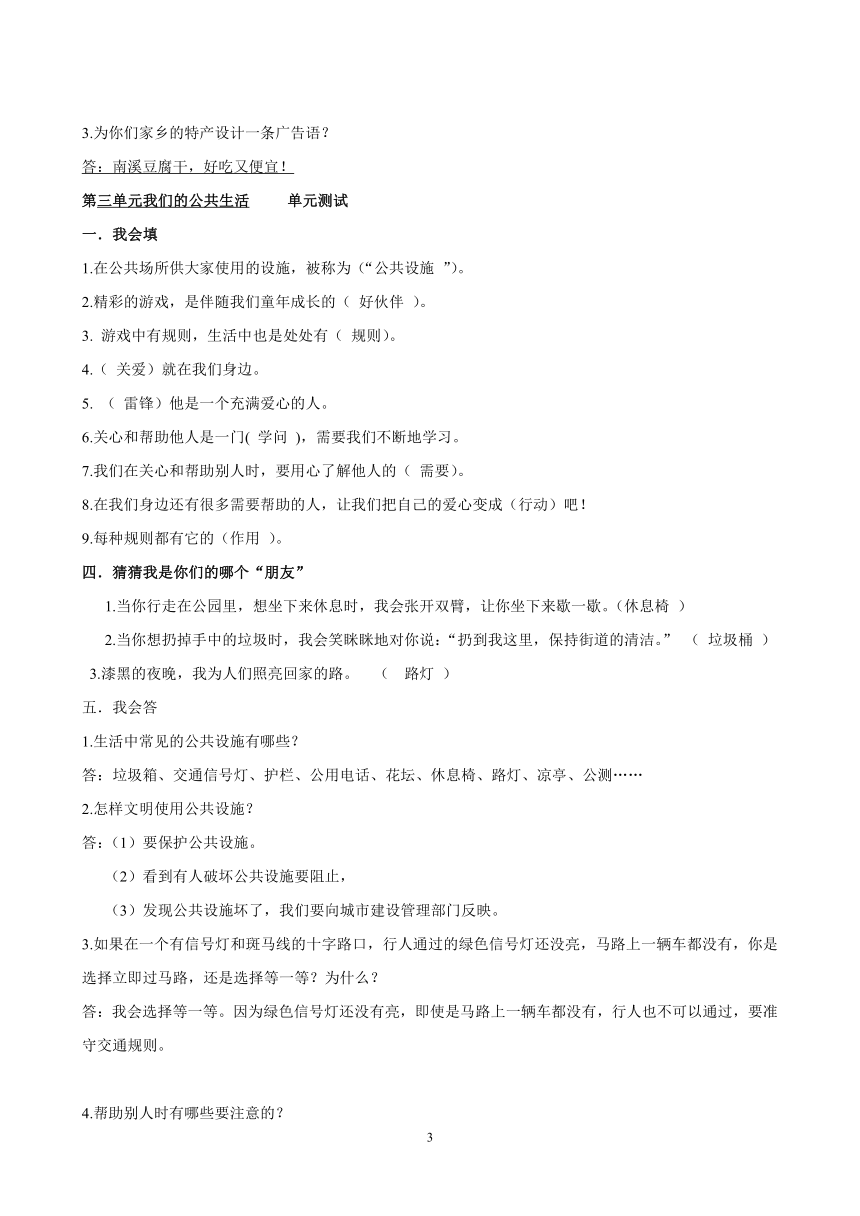 3.为你们家乡的特产设计一条广告语？

答：南溪豆腐干，好吃又便宜！

第三单元我们的公共生活　　单元测试

一．我会填

1.在公共场所供大家使用的设施，被称为（“公共设施 ”）。

2.精彩的游戏，是伴随我们童年成长的（ 好伙伴 ）。

3. 游戏中有规则，生活中也是处处有（ 规则）。

4.（ 关爱）就在我们身边。

5. （ 雷锋）他是一个充满爱心的人。

6.关心和帮助他人是一门( 学问 )，需要我们不断地学习。

7.我们在关心和帮助别人时，要用心了解他人的（ 需要）。

8.在我们身边还有很多需要帮助的人，让我们把自己的爱心变成（行动）吧！

9.每种规则都有它的（作用 ）。

四．猜猜我是你们的哪个“朋友”

1.当你行走在公园里，想坐下来休息时，我会张开双臂，让你坐下来歇一歇。(休息椅 )

2.当你想扔掉手中的垃圾时，我会笑眯眯地对你说：“扔到我这里，保持街道的清洁。” （ 垃圾桶 ）

3.漆黑的夜晚，我为人们照亮回家的路。 （ 路灯 ）

五．我会答

1.生活中常见的公共设施有哪些？

答：垃圾箱、交通信号灯、护栏、公用电话、花坛、休息椅、路灯、凉亭、公测……

2.怎样文明使用公共设施？

答：(1）要保护公共设施。

(2）看到有人破坏公共设施要阻止，

(3）发现公共设施坏了，我们要向城市建设管理部门反映。

3.如果在一个有信号灯和斑马线的十字路口，行人通过的绿色信号灯还没亮，马路上一辆车都没有，你是选择立即过马路，还是选择等一等？为什么？

答：我会选择等一等。因为绿色信号灯还没有亮，即使是马路上一辆车都没有，行人也不可以通过，要准守交通规则。

4.帮助别人时有哪些要注意的？

3